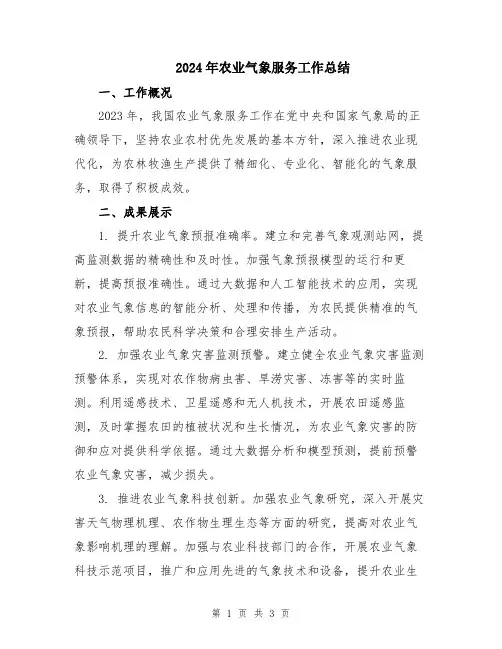 2024年农业气象服务工作总结

一、工作概况

2023年，我国农业气象服务工作在党中央和国家气象局的正确领导下，坚持农业农村优先发展的基本方针，深入推进农业现代化，为农林牧渔生产提供了精细化、专业化、智能化的气象服务，取得了积极成效。

二、成果展示

1. 提升农业气象预报准确率。建立和完善气象观测站网，提高监测数据的精确性和及时性。加强气象预报模型的运行和更新，提高预报准确性。通过大数据和人工智能技术的应用，实现对农业气象信息的智能分析、处理和传播，为农民提供精准的气象预报，帮助农民科学决策和合理安排生产活动。

2. 加强农业气象灾害监测预警。建立健全农业气象灾害监测预警体系，实现对农作物病虫害、旱涝灾害、冻害等的实时监测。利用遥感技术、卫星遥感和无人机技术，开展农田遥感监测，及时掌握农田的植被状况和生长情况，为农业气象灾害的防御和应对提供科学依据。通过大数据分析和模型预测，提前预警农业气象灾害，减少损失。

3. 推进农业气象科技创新。加强农业气象研究，深入开展灾害天气物理机理、农作物生理生态等方面的研究，提高对农业气象影响机理的理解。加强与农业科技部门的合作，开展农业气象科技示范项目，推广和应用先进的气象技术和设备，提升农业生

第 1 页 共 3 页